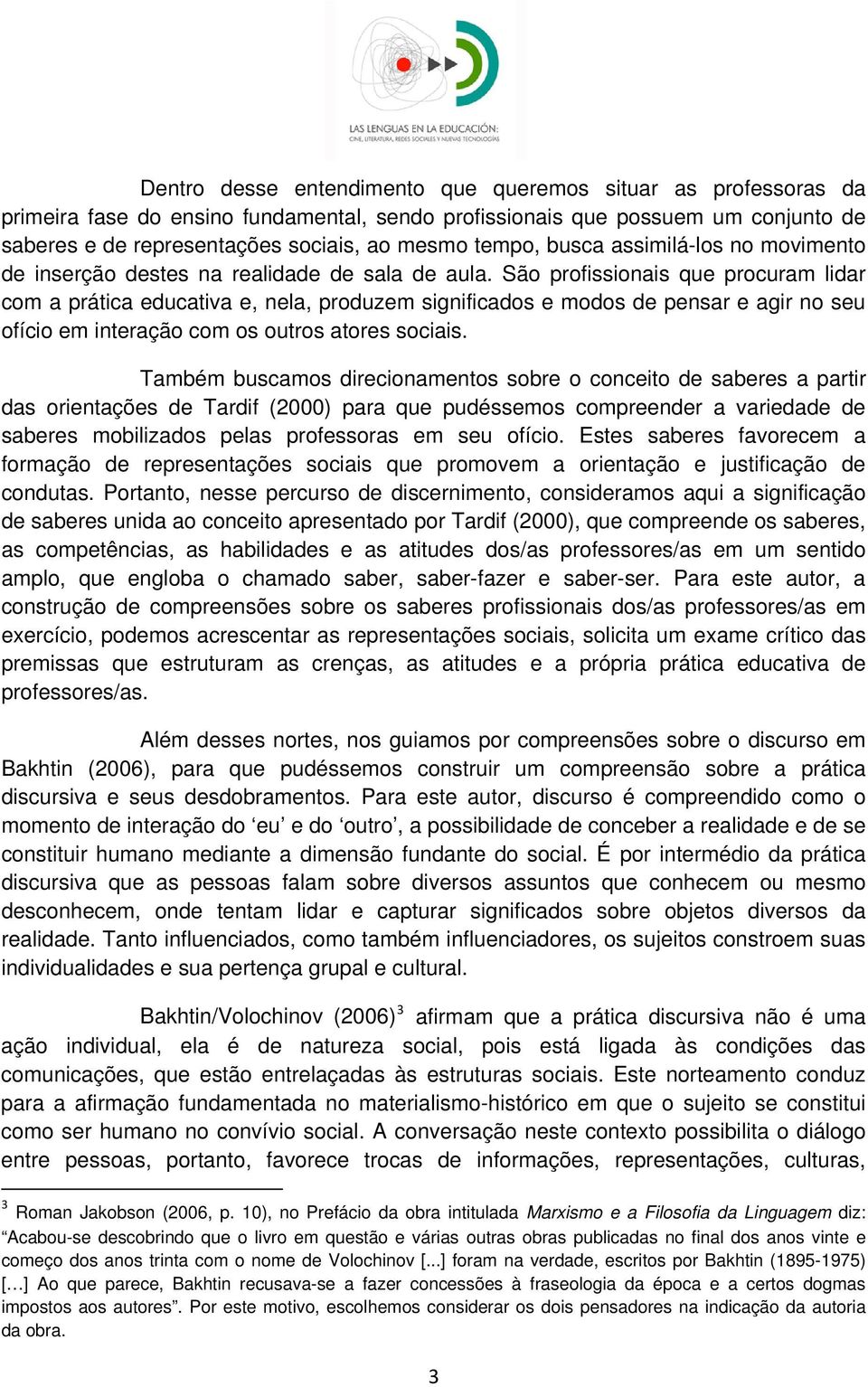 LAS LENGUAS EN LA EDUCACIÓN:
CINE, LITERATURA, REDES SOCIALES Y NUEVAS TECNOLOGÍAS

Dentro desse entendimento que queremos situar as professoras da primeira fase do ensino fundamental, sendo profissionais que possuem um conjunto de saberes e de representações sociais, ao mesmo tempo, busca assimilá-los no movimento de inserção destes na realidade de sala de aula. São profissionais que procuram lidar com a prática educativa e, nela, produzem significados e modos de pensar e agir no seu ofício em interação com os outros atores sociais.

Também buscamos direcionamentos sobre o conceito de saberes a partir das orientações de Tardif (2000) para que pudéssemos compreender a variedade de saberes mobilizados pelas professoras em seu ofício. Estes saberes favorecem a formação de representações sociais que promovem a orientação e justificação de condutas. Portanto, nesse percurso de discernimento, consideramos aqui a significação de saberes unida ao conceito apresentado por Tardif (2000), que compreende os saberes, as competências, as habilidades e as atitudes dos/as professores/as em um sentido amplo, que engloba o chamado saber, saber-fazer e saber-ser. Para este autor, a construção de compreensões sobre os saberes profissionais dos/as professores/as em exercício, podemos acrescentar as representações sociais, solicita um exame crítico das premissas que estruturam as crenças, as atitudes e a própria prática educativa de professores/as.

Além desses nortes, nos guiamos por compreensões sobre o discurso em Bakhtin (2006), para que pudéssemos construir um compreensão sobre a prática discursiva e seus desdobramentos. Para este autor, discurso é compreendido como o momento de interação do ‘eu’ e do ‘outro’, a possibilidade de conceber a realidade e de se constituir humano mediante a dimensão fundante do social. É por intermédio da prática discursiva que as pessoas falam sobre diversos assuntos que conhecem ou mesmo desconhecem, onde tentam lidar e capturar significados sobre objetos diversos da realidade. Tanto influenciados, como também influenciadores, os sujeitos constroem suas individualidades e sua pertença grupal e cultural.

Bakhtin/Volochinov (2006)$^3$ afirmam que a prática discursiva não é uma ação individual, ela é de natureza social, pois está ligada às condições das comunicações, que estão entrelaçadas às estruturas sociais. Este norteamento conduz para a afirmação fundamentada no materialismo-histórico em que o sujeito se constitui como ser humano no convívio social. A conversação neste contexto possibilita o diálogo entre pessoas, portanto, favorece trocas de informações, representações, culturas,

$^3$ Roman Jakobson (2006, p. 10), no Prefácio da obra intitulada Marxismo e a Filosofia da Linguagem diz: “Acabou-se descobrindo que o livro em questão e várias outras obras publicadas no final dos anos vinte e começo dos anos trinta com o nome de Volochinov [...] foram na verdade, escritos por Bakhtin (1895-1975) [...] Ao que parece, Bakhtin recusava-se a fazer concessões à fraseologia da época e a certos dogmas impostos aos autores”. Por este motivo, escolhemos considerar os dois pensadores na indicação da autoria da obra.

3